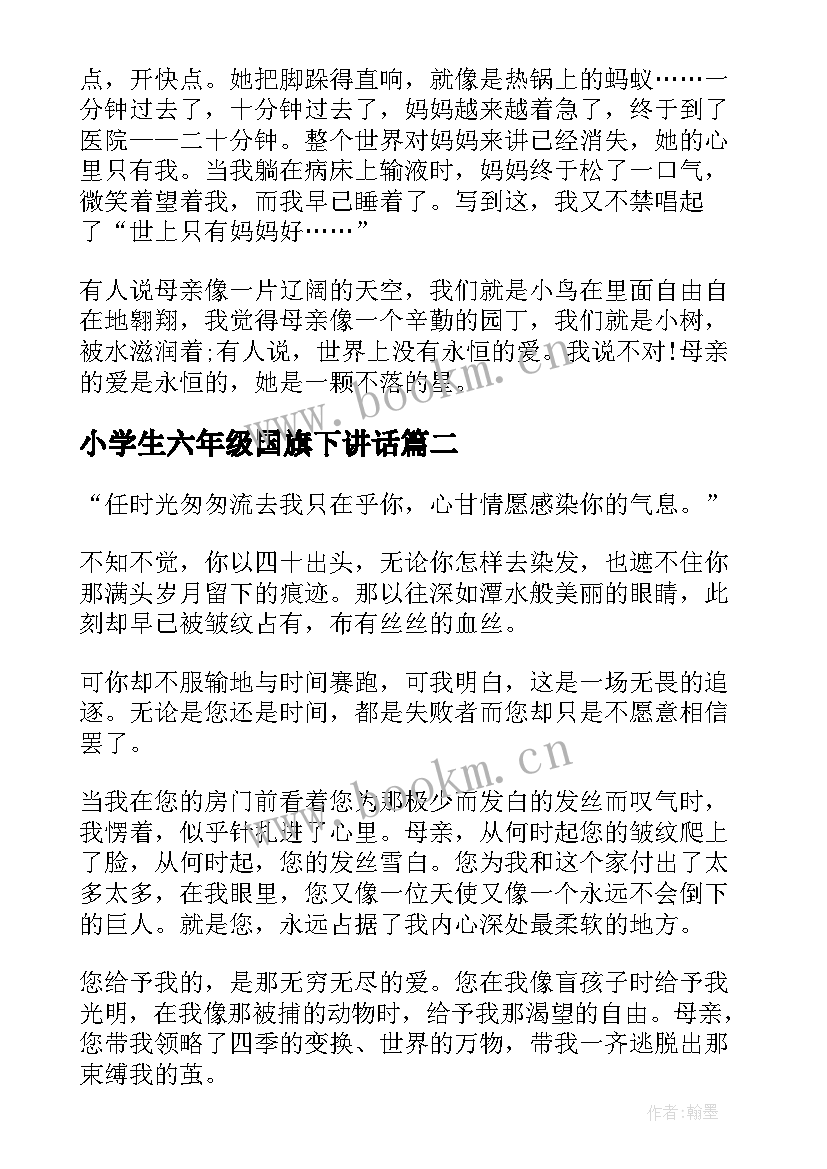 点，开快点。她把脚跺得直响，就像是热锅上的蚂蚁……一分钟过去了，十分钟过去了，妈妈越来越着急了，终于到了医院——二十分钟。整个世界对妈妈来讲已经消失，她的心里只有我。当我躺在病床上输液时，妈妈终于松了一口气，微笑着望着我，而我早已睡着了。写到这，我又不禁唱起了“世上只有妈妈好……”

有人说母亲像一片辽阔的天空，我们就是小鸟在里面自由自在地翱翔，我觉得母亲像一个辛勤的园丁，我们就是小树，被水滋润着;有人说，世界上没有永恒的爱。我说不对!母亲的爱是永恒的，她是一颗不落的星。

www.bookm.cn

小学生六年级国旗下讲话篇二

“任时光匆匆流去我只在乎你，心甘情愿感染你的气息。”

不知不觉，你以四十出头，无论你怎样去染发，也遮不住你那满头岁月留下的痕迹。那以往深如潭水般美丽的眼睛，此刻却早已被皱纹占有，布有丝丝的血丝。

可你却不服输地与时间赛跑，可我明白，这是一场无畏的追逐。无论是您还是时间，都是失败者而您却只是不愿意相信罢了。

www.bookm.cn

当我在您的房门前看着您为那极少而发白的发丝而叹气时，我愣着，似乎针扎进了心里。母亲，从何时起您的皱纹爬上了脸，从何时起，您的发丝雪白。您为我和这个家付出了太多太多，在我眼里，您又像一位天使又像一个永远不会倒下的巨人。就是您，永远占据了我内心深处最柔软的地方。

您给予我的，是那无穷无尽的爱。您在我像盲孩子时给予我光明，在我像那被捕的动物时，给予我那渴望的自由。母亲，您带我领略了四季的变换、世界的万物，带我一齐逃脱出那束缚我的茧。

作者:翰墨